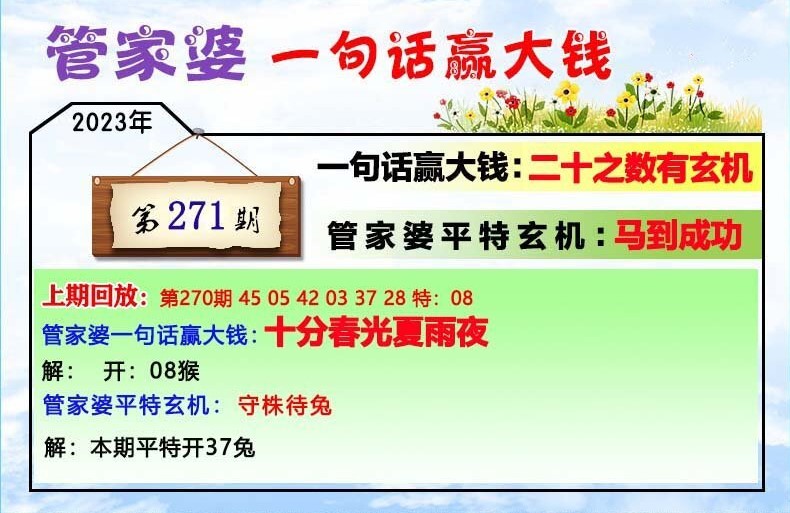 管家婆 一句话赢大钱

2023年

第271期

一句话赢大钱：二十之数有玄机

管家婆平特玄机：马到成功

上期回放：第270期 45 05 42 03 37 28 特：08
管家婆一句话赢大钱：十分春光夏雨夜
解： 开：08猴
管家婆平特玄机： 守株待兔
解：本期平特开37兔